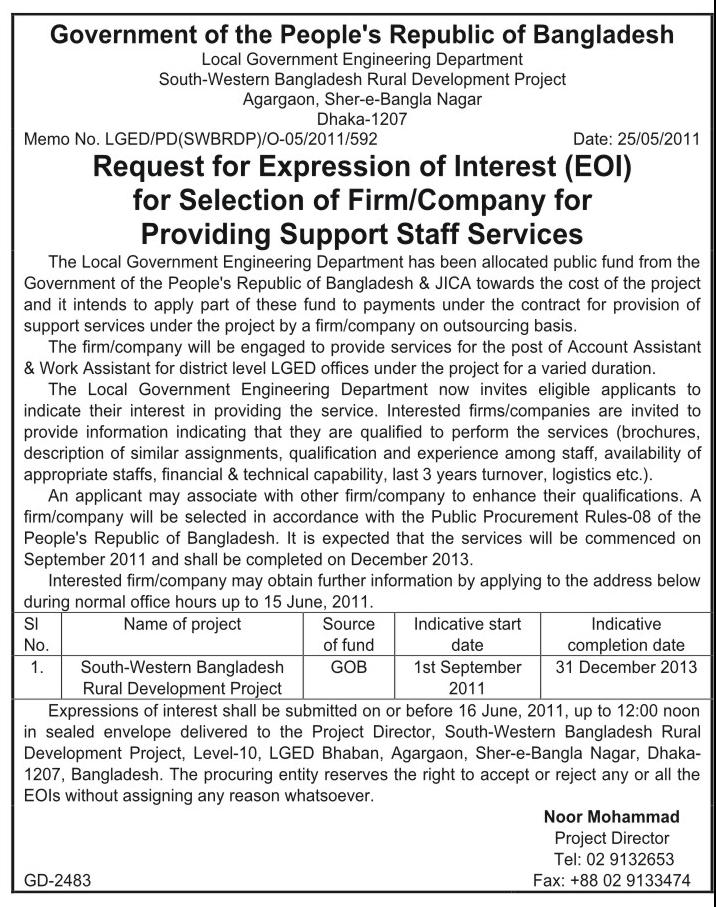 Government of the People's Republic of Bangladesh
Local Government Engineering Department
South-Western Bangladesh Rural Development Project
Agargaon, Sher-e-Bangla Nagar
Dhaka-1207

Memo No. LGED/PD(SWBRDP)/O-05/2011/592 Date: 25/05/2011

Request for Expression of Interest (EOI) for Selection of Firm/Company for Providing Support Staff Services

The Local Government Engineering Department has been allocated public fund from the Government of the People's Republic of Bangladesh & JICA towards the cost of the project and it intends to apply part of these fund to payments under the contract for provision of support services under the project by a firm/company on outsourcing basis.

The firm/company will be engaged to provide services for the post of Account Assistant & Work Assistant for district level LGED offices under the project for a varied duration.

The Local Government Engineering Department now invites eligible applicants to indicate their interest in providing the service. Interested firms/companies are invited to provide information indicating that they are qualified to perform the services (brochures, description of similar assignments, qualification and experience among staff, availability of appropriate staffs, financial & technical capability, last 3 years turnover, logistics etc.).

An applicant may associate with other firm/company to enhance their qualifications. A firm/company will be selected in accordance with the Public Procurement Rules-08 of the People's Republic of Bangladesh. It is expected that the services will be commenced on September 2011 and shall be completed on December 2013.

Interested firm/company may obtain further information by applying to the address below during normal office hours up to 15 June, 2011.

| Sl No. | Name of project | Source of fund | Indicative start date | Indicative completion date |
|---|---|---|---|---|
| 1. | South-Western Bangladesh Rural Development Project | GOB | 1st September 2011 | 31 December 2013 |

Expressions of interest shall be submitted on or before 16 June, 2011, up to 12:00 noon in sealed envelope delivered to the Project Director, South-Western Bangladesh Rural Development Project, Level-10, LGED Bhaban, Agargaon, Sher-e-Bangla Nagar, Dhaka-1207, Bangladesh. The procuring entity reserves the right to accept or reject any or all the EOIs without assigning any reason whatsoever.

Noor Mohammad
Project Director
Tel: 02 9132653
Fax: +88 02 9133474

GD-2483